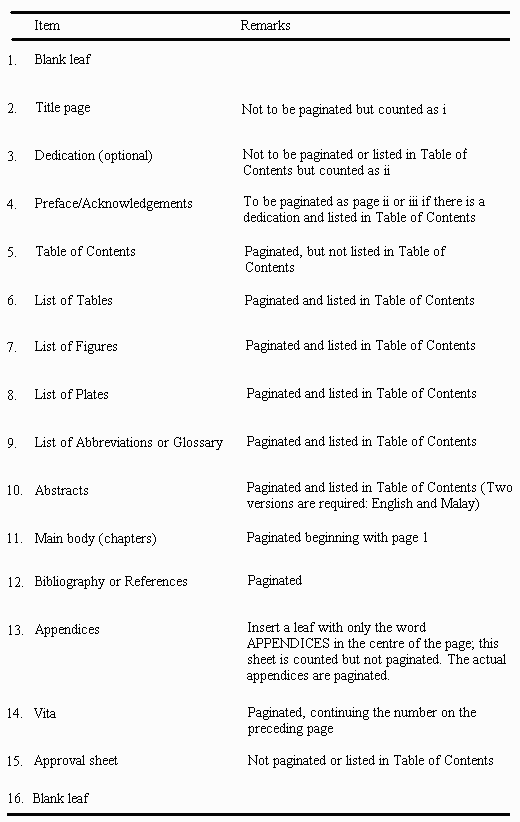 | | Item | Remarks |
|---|---|---|
| 1. | Blank leaf | |
| 2. | Title page | Not to be paginated but counted as i |
| 3. | Dedication (optional) | Not to be paginated or listed in Table of Contents but counted as ii |
| 4. | Preface/Acknowledgements | To be paginated as page ii or iii if there is a dedication and listed in Table of Contents |
| 5. | Table of Contents | Paginated, but not listed in Table of Contents |
| 6. | List of Tables | Paginated and listed in Table of Contents |
| 7. | List of Figures | Paginated and listed in Table of Contents |
| 8. | List of Plates | Paginated and listed in Table of Contents |
| 9. | List of Abbreviations or Glossary | Paginated and listed in Table of Contents |
| 10. | Abstracts | Paginated and listed in Table of Contents (Two versions are required: English and Malay) |
| 11. | Main body (chapters) | Paginated beginning with page 1 |
| 12. | Bibliography or References | Paginated |
| 13. | Appendices | Insert a leaf with only the word APPENDICES in the centre of the page; this sheet is counted but not paginated. The actual appendices are paginated. |
| 14. | Vita | Paginated, continuing the number on the preceding page |
| 15. | Approval sheet | Not paginated or listed in Table of Contents |
| 16. | Blank leaf | |